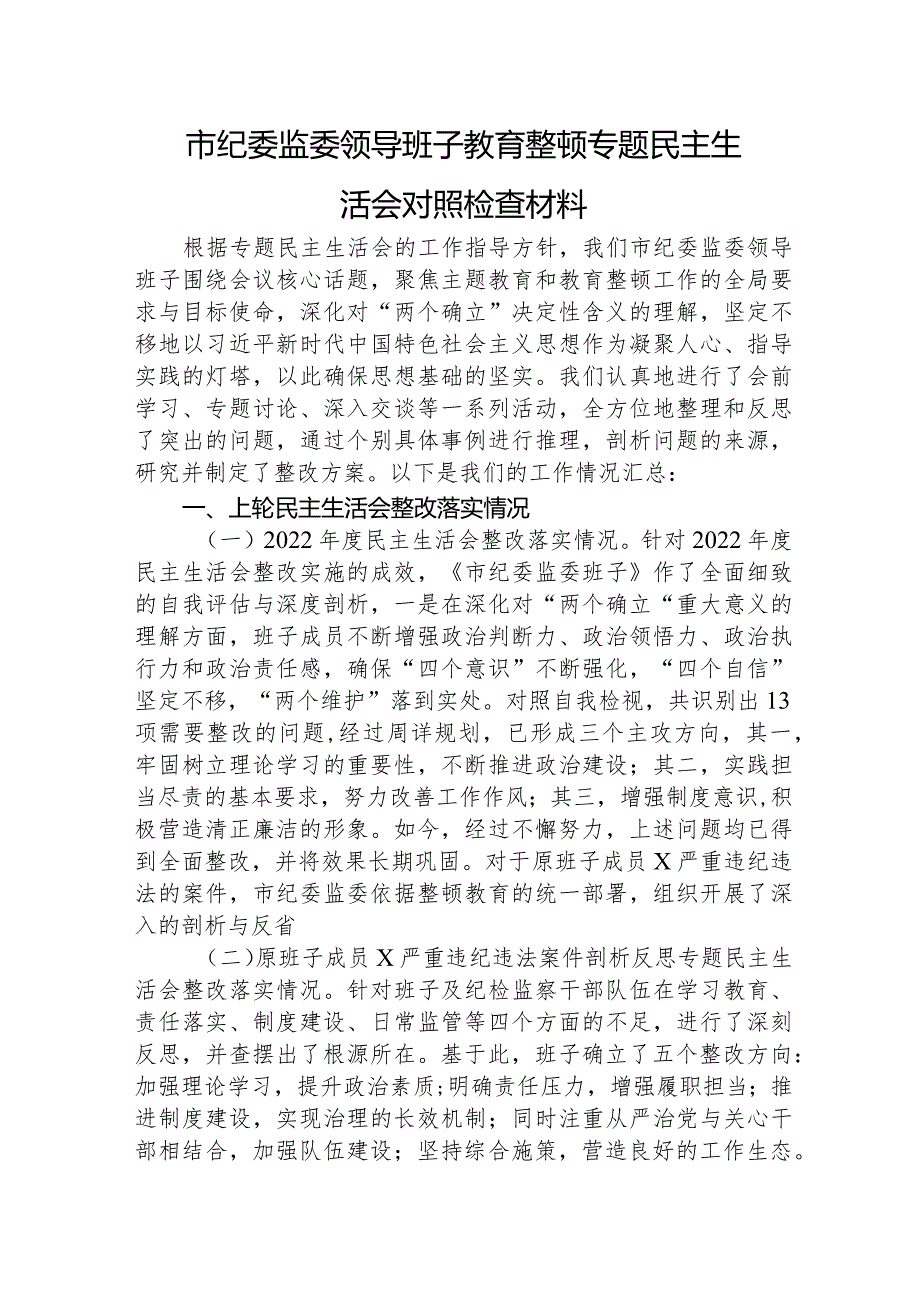 市纪委监委领导班子教育整顿专题民主生活会对照检查材料

根据专题民主生活会的工作指导方针，我们市纪委监委领导班子围绕会议核心话题，聚焦主题教育和教育整顿工作的全局要求与目标使命，深化对“两个确立”决定性含义的理解，坚定不移地以习近平新时代中国特色社会主义思想作为凝聚人心、指导实践的灯塔，以此确保思想基础的坚实。我们认真地进行了会前学习、专题讨论、深入交谈等一系列活动，全方位地整理和反思了突出的问题，通过个别具体事例进行推理，剖析问题的来源，研究并制定了整改方案。以下是我们的工作情况汇总：

一、上轮民主生活会整改落实情况

（一）2022年度民主生活会整改落实情况。针对2022年度民主生活会整改实施的成效，《市纪委监委班子》作了全面细致的自我评估与深度剖析，一是在深化对“两个确立“重大意义的理解方面，班子成员不断增强政治判断力、政治领悟力、政治执行力和政治责任感，确保“四个意识”不断强化，“四个自信”坚定不移，“两个维护”落到实处。对照自我检视，共识别出13项需要整改的问题,经过周详规划，已形成三个主攻方向，其一，牢固树立理论学习的重要性，不断推进政治建设；其二，实践担当尽责的基本要求，努力改善工作作风；其三，增强制度意识,积极营造清正廉洁的形象。如今，经过不懈努力，上述问题均已得到全面整改，并将效果长期巩固。对于原班子成员X严重违纪违法的案件，市纪委监委依据整顿教育的统一部署，组织开展了深入的剖析与反省

（二）原班子成员X严重违纪违法案件剖析反思专题民主生活会整改落实情况。针对班子及纪检监察干部队伍在学习教育、责任落实、制度建设、日常监管等四个方面的不足，进行了深刻反思，并查摆出了根源所在。基于此，班子确立了五个整改方向：加强理论学习，提升政治素质；明确责任压力，增强履职担当；推进制度建设，实现治理的长效机制；同时注重从严治党与关心干部相结合，加强队伍建设；坚持综合施策，营造良好的工作生态。